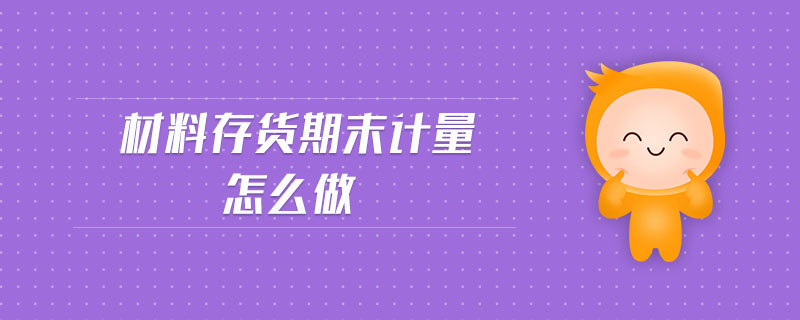 材料存货期末计量
怎么做